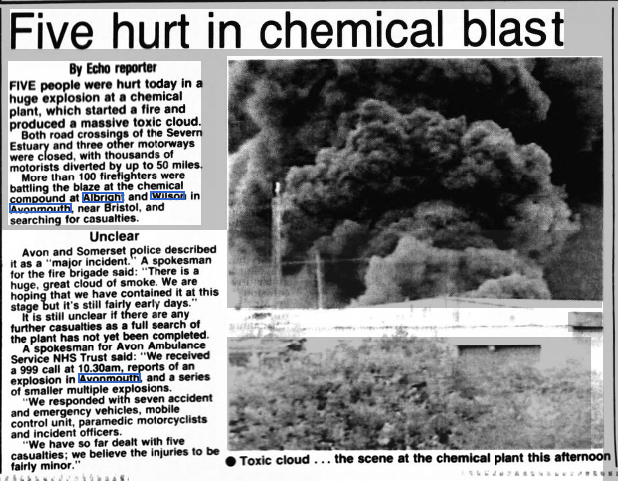 Five hurt in chemical blast

By Echo reporter

FIVE people were hurt today in a huge explosion at a chemical plant, which started a fire and produced a massive toxic cloud.

Both road crossings of the Severn Estuary and three other motorways were closed, with thousands of motorists diverted by up to 50 miles.

More than 100 firefighters were battling the blaze at the chemical compound at Albrigh and Wilson in Avonmouth, near Bristol, and searching for casualties.

Unclear

Avon and Somerset police described it as a "major incident." A spokesman for the fire brigade said: "There is a huge, great cloud of smoke. We are hoping that we have contained it at this stage but it's still fairly early days."

It is still unclear if there are any further casualties as a full search of the plant has not yet been completed.

A spokesman for Avon Ambulance Service NHS Trust said: "We received a 999 call at 10.30am, reports of an explosion in Avonmouth, and a series of smaller multiple explosions.

"We responded with seven accident and emergency vehicles, mobile control unit, paramedic motorcyclists and incident officers.

"We have so far dealt with five casualties; we believe the injuries to be fairly minor."

● Toxic cloud . . . the scene at the chemical plant this afternoon